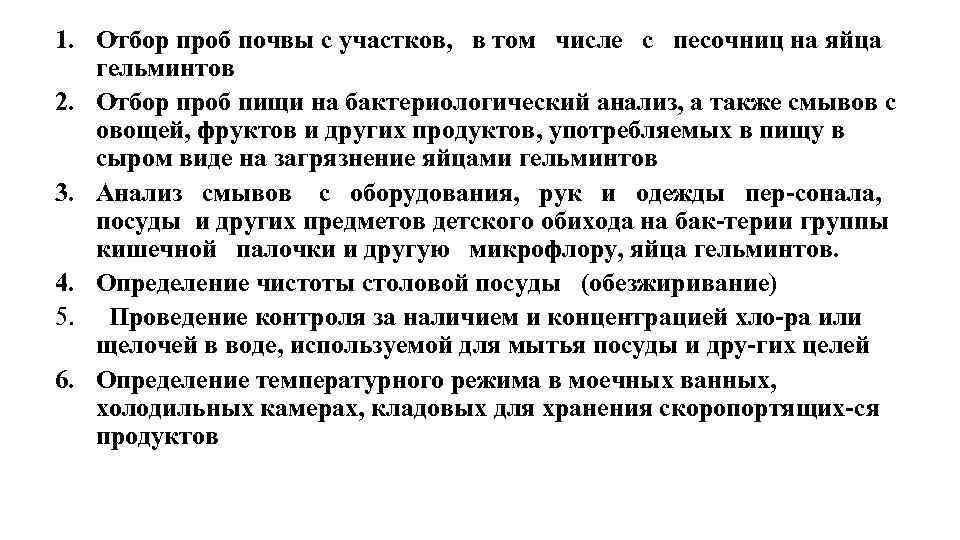 1. Отбор проб почвы с участков, в том числе с песочниц на яйца гельминтов
2. Отбор проб пищи на бактериологический анализ, а также смывов с овощей, фруктов и других продуктов, употребляемых в пищу в сыром виде на загрязнение яйцами гельминтов
3. Анализ смывов с оборудования, рук и одежды пер-сонала, посуды и других предметов детского обихода на бак-терии группы кишечной палочки и другую микрофлору, яйца гельминтов.
4. Определение чистоты столовой посуды (обезжиривание)
5. Проведение контроля за наличием и концентрацией хло-ра или щелочей в воде, используемой для мытья посуды и дру-гих целей
6. Определение температурного режима в моечных ванных, холодильных камерах, кладовых для хранения скоропортящих-ся продуктов